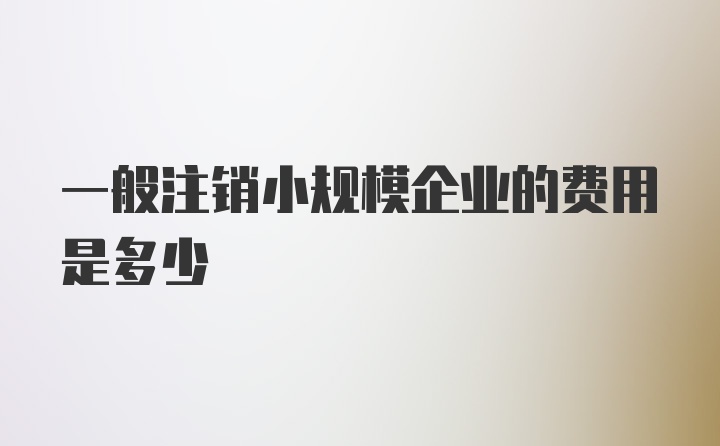 一般注销小规模企业的费用是多少